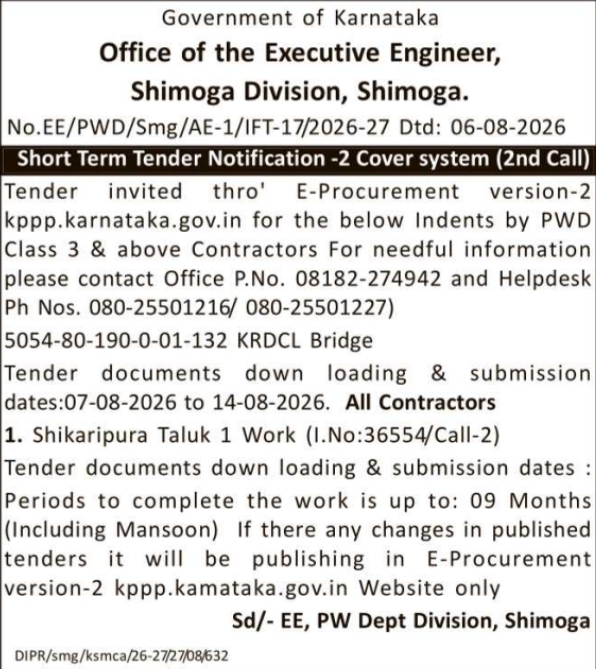 Government of Karnataka

Office of the Executive Engineer, Shimoga Division, Shimoga.

No.EE/PWD/Smg/AE-1/IFT-17/2026-27 Dtd: 06-08-2026

Short Term Tender Notification -2 Cover system (2nd Call)

Tender invited thro' E-Procurement version-2 kppp.karnataka.gov.in for the below Indents by PWD Class 3 & above Contractors For needful information please contact Office P.No. 08182-274942 and Helpdesk Ph Nos. 080-25501216/ 080-25501227)

5054-80-190-0-01-132 KRDCL Bridge

Tender documents down loading & submission dates:07-08-2026 to 14-08-2026. All Contractors

1. Shikaripura Taluk 1 Work (I.No:36554/Call-2)

Tender documents down loading & submission dates : Periods to complete the work is up to: 09 Months (Including Mansoon) If there any changes in published tenders it will be publishing in E-Procurement version-2 kppp.kamataka.gov.in Website only

Sd/- EE, PW Dept Division, Shimoga

DIPR/smg/ksmca/26-27/27/08/632